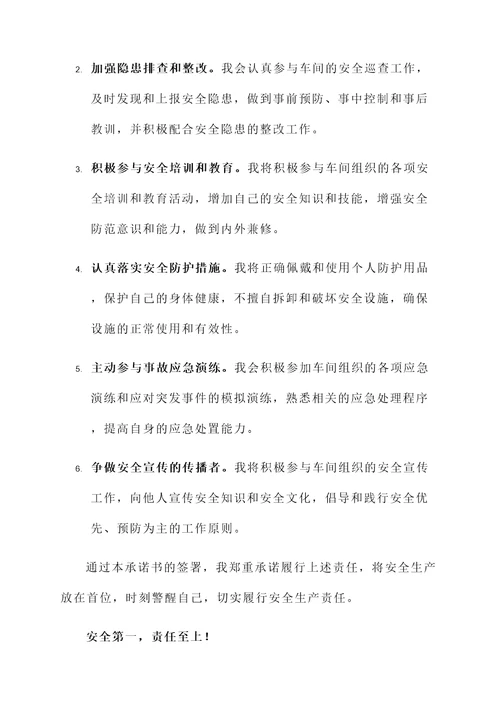 2. 加强隐患排查和整改。我会认真参与车间的安全巡查工作，及时发现和上报安全隐患，做到事前预防、事中控制和事后教训，并积极配合安全隐患的整改工作。

3. 积极参与安全培训和教育。我将积极参与车间组织的各项安全培训和教育活动，增加自己的安全知识和技能，增强安全防范意识和能力，做到内外兼修。

4. 认真落实安全防护措施。我将正确佩戴和使用个人防护用品，保护自己的身体健康，不擅自拆卸和破坏安全设施，确保设施的正常使用和有效性。

5. 主动参与事故应急演练。我会积极参加车间组织的各项应急演练和应对突发事件的模拟演练，熟悉相关的应急处理程序，提高自身的应急处置能力。

6. 争做安全宣传的传播者。我将积极参与车间组织的安全宣传工作，向他人宣传安全知识和安全文化，倡导和践行安全优先、预防为主的工作原则。

通过本承诺书的签署，我郑重承诺履行上述责任，将安全生产放在首位，时刻警醒自己，切实履行安全生产责任。

安全第一，责任至上！